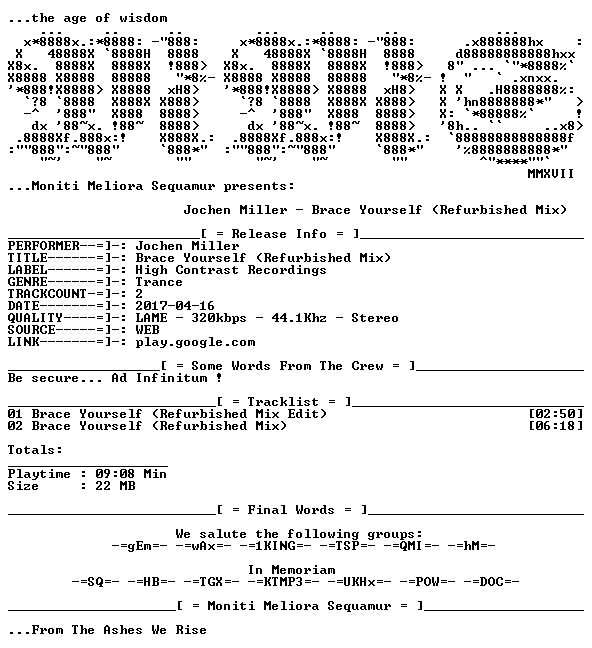 ...the age of wisdom

MMXVII

...Moniti Meliora Sequamur presents:

Jochen Miller - Brace Yourself (Refurbished Mix)

[ = Release Info = ]
PERFORMER--=]-: Jochen Miller
TITLE------=]-: Brace Yourself (Refurbished Mix)
LABEL------=]-: High Contrast Recordings
GENRE------=]-: Trance
TRACKCOUNT-=]-: 2
DATE-------=]-: 2017-04-16
QUALITY----=]-: LAME - 320kbps - 44.1Khz - Stereo
SOURCE-----=]-: WEB
LINK-------=]-: play.google.com

[ = Some Words From The Crew = ]
Be secure... Ad Infinitum !

[ = Tracklist = ]
01 Brace Yourself (Refurbished Mix Edit) [02:50]
02 Brace Yourself (Refurbished Mix) [06:18]

Totals:

Playtime : 09:08 Min
Size : 22 MB

[ = Final Words = ]

We salute the following groups:
-=gEm=- -=wAx=- -=1KING=- -=TSP=- -=QMI=- -=hM=-

In Memoriam
-=SQ=- -=HB=- -=TGX=- -=KTMP3=- -=UKHx=- -=POW=- -=DOC=-

[ = Moniti Meliora Sequamur = ]

...From The Ashes We Rise